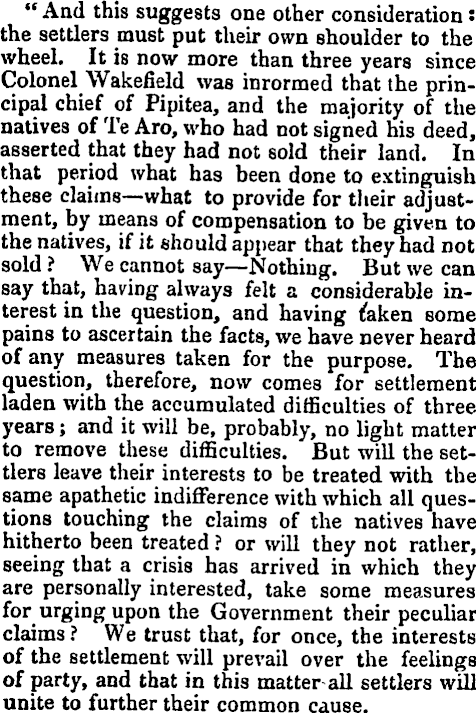 "And this suggests one other consideration: the settlers must put their own shoulder to the wheel. It is now more than three years since Colonel Wakefield was inrormed that the principal chief of Pipitea, and the majority of the natives of Te Aro, who had not signed his deed, asserted that they had not sold their land. In that period what has been done to extinguish these claims—what to provide for their adjustment, by means of compensation to be given to the natives, if it should appear that they had not sold? We cannot say—Nothing. But we can say that, having always felt a considerable interest in the question, and having taken some pains to ascertain the facts, we have never heard of any measures taken for the purpose. The question, therefore, now comes for settlement laden with the accumulated difficulties of three years; and it will be, probably, no light matter to remove these difficulties. But will the settlers leave their interests to be treated with the same apathetic indifference with which all questions touching the claims of the natives have hitherto been treated? or will they not rather, seeing that a crisis has arrived in which they are personally interested, take some measures for urging upon the Government their peculiar claims? We trust that, for once, the interests of the settlement will prevail over the feelings of party, and that in this matter all settlers will unite to further their common cause.